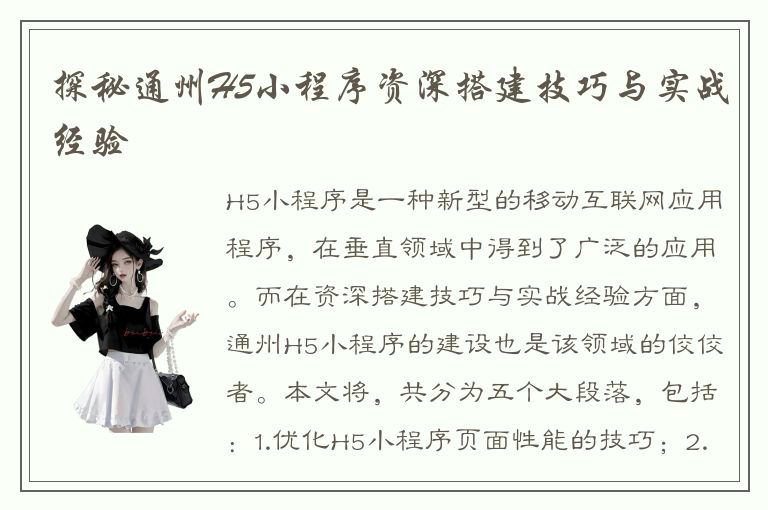 探秘通州H5小程序资深搭建技巧与实战经验

H5小程序是一种新型的移动互联网应用程序，在垂直领域中得到了广泛的应用。而在资深搭建技巧与实战经验方面，通州H5小程序的建设也是该领域的佼佼者。本文将，共分为五个大段落，包括：1.优化H5小程序页面性能的技巧；2.